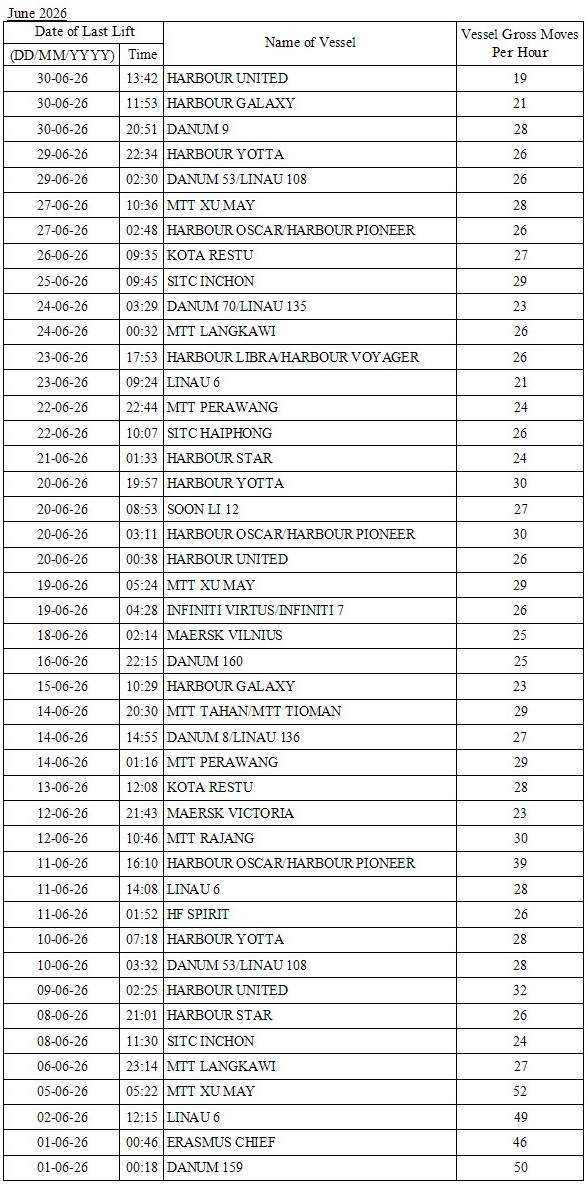 June 2026

| Date of Last Lift | | Name of Vessel | Vessel Gross Moves Per Hour |
|---|---|---|---|
| (DD/MM/YYYY) | Time | | |
| 30-06-26 | 13:42 | HARBOUR UNITED | 19 |
| 30-06-26 | 11:53 | HARBOUR GALAXY | 21 |
| 30-06-26 | 20:51 | DANUM 9 | 28 |
| 29-06-26 | 22:34 | HARBOUR YOTTA | 26 |
| 29-06-26 | 02:30 | DANUM 53/LINAU 108 | 26 |
| 27-06-26 | 10:36 | MTT XU MAY | 28 |
| 27-06-26 | 02:48 | HARBOUR OSCAR/HARBOUR PIONEER | 26 |
| 26-06-26 | 09:35 | KOTA RESTU | 27 |
| 25-06-26 | 09:45 | SITC INCHON | 29 |
| 24-06-26 | 03:29 | DANUM 70/LINAU 135 | 23 |
| 24-06-26 | 00:32 | MTT LANGKAWI | 26 |
| 23-06-26 | 17:53 | HARBOUR LIBRA/HARBOUR VOYAGER | 26 |
| 23-06-26 | 09:24 | LINAU 6 | 21 |
| 22-06-26 | 22:44 | MTT PERAWANG | 24 |
| 22-06-26 | 10:07 | SITC HAIPHONG | 26 |
| 21-06-26 | 01:33 | HARBOUR STAR | 24 |
| 20-06-26 | 19:57 | HARBOUR YOTTA | 30 |
| 20-06-26 | 08:53 | SOON LI 12 | 27 |
| 20-06-26 | 03:11 | HARBOUR OSCAR/HARBOUR PIONEER | 30 |
| 20-06-26 | 00:38 | HARBOUR UNITED | 26 |
| 19-06-26 | 05:24 | MTT XU MAY | 29 |
| 19-06-26 | 04:28 | INFINITI VIRTUS/INFINITI 7 | 26 |
| 18-06-26 | 02:14 | MAERSK VILNIUS | 25 |
| 16-06-26 | 22:15 | DANUM 160 | 25 |
| 15-06-26 | 10:29 | HARBOUR GALAXY | 23 |
| 14-06-26 | 20:30 | MTT TAHAN/MTT TIOMAN | 29 |
| 14-06-26 | 14:55 | DANUM 8/LINAU 136 | 27 |
| 14-06-26 | 01:16 | MTT PERAWANG | 29 |
| 13-06-26 | 12:08 | KOTA RESTU | 28 |
| 12-06-26 | 21:43 | MAERSK VICTORIA | 23 |
| 12-06-26 | 10:46 | MTT RAJANG | 30 |
| 11-06-26 | 16:10 | HARBOUR OSCAR/HARBOUR PIONEER | 39 |
| 11-06-26 | 14:08 | LINAU 6 | 28 |
| 11-06-26 | 01:52 | HF SPIRIT | 26 |
| 10-06-26 | 07:18 | HARBOUR YOTTA | 28 |
| 10-06-26 | 03:32 | DANUM 53/LINAU 108 | 28 |
| 09-06-26 | 02:25 | HARBOUR UNITED | 32 |
| 08-06-26 | 21:01 | HARBOUR STAR | 26 |
| 08-06-26 | 11:30 | SITC INCHON | 24 |
| 06-06-26 | 23:14 | MTT LANGKAWI | 27 |
| 05-06-26 | 05:22 | MTT XU MAY | 52 |
| 02-06-26 | 12:15 | LINAU 6 | 49 |
| 01-06-26 | 00:46 | ERASMUS CHIEF | 46 |
| 01-06-26 | 00:18 | DANUM 159 | 50 |